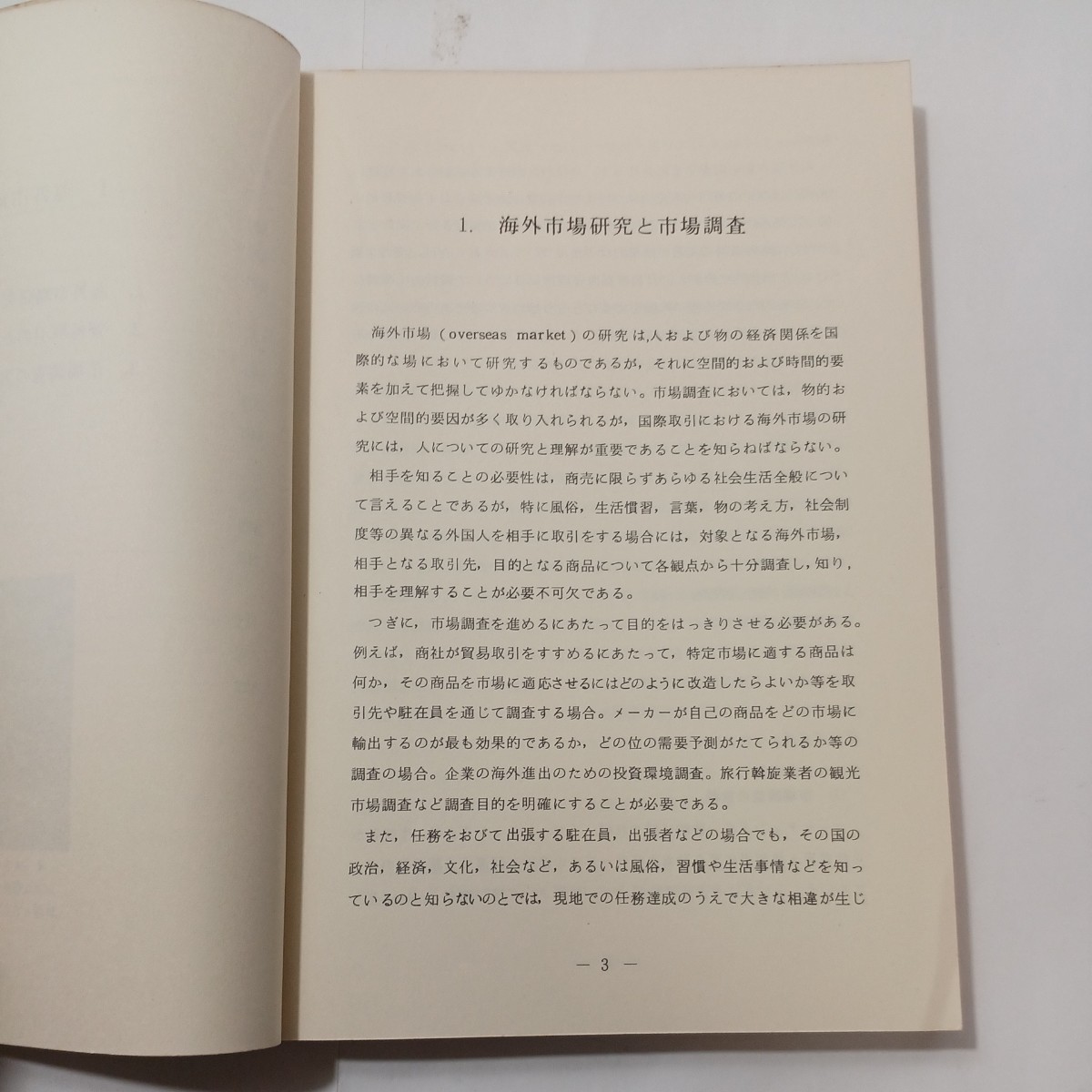 1. 海外市場研究と市場調査

海外市場（overseas market）の研究は,人および物の経済関係を国際的な場において研究するものであるが，それに空間的および時間的要素を加えて把握してゆかなければならない。市場調査においては，物的および空間的要因が多く取り入れられるが，国際取引における海外市場の研究には，人についての研究と理解が重要であることを知らねばならない。

相手を知ることの必要性は，商売に限らずあらゆる社会生活全般について言えることであるが，特に風俗，生活慣習，言葉，物の考え方，社会制度等の異なる外国人を相手に取引をする場合には，対象となる海外市場，相手となる取引先，目的となる商品について各観点から十分調査し，知り，相手を理解することが必要不可欠である。

つぎに，市場調査を進めるにあたって目的をはっきりさせる必要がある。例えば，商社が貿易取引をすすめるにあたって，特定市場に適する商品は何か，その商品を市場に適応させるにはどのように改造したらよいか等を取引先や駐在員を通じて調査する場合。メーカーが自己の商品をどの市場に輸出するのが最も効果的であるか，どの位の需要予測がたてられるか等の調査の場合。企業の海外進出のための投資環境調査。旅行斡旋業者の観光市場調査など調査目的を明確にすることが必要である。

また，任務をおびて出張する駐在員，出張者などの場合でも，その国の政治，経済，文化，社会など，あるいは風俗，習慣や生活事情などを知っているのと知らないのとでは，現地での任務達成のうえで大きな相違が生じ

— 3 —